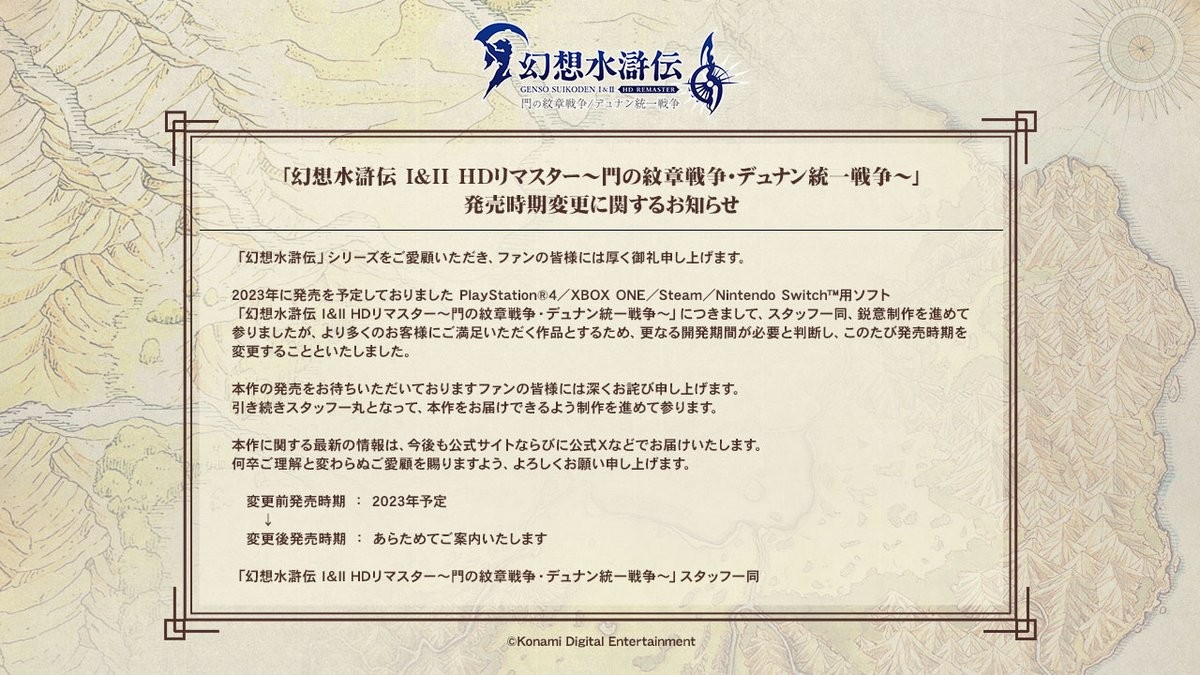 幻想水滸伝
GENSO SUIKODEN I&II HD REMASTER
門の紋章戦争／デュナン統一戦争

「幻想水滸伝 I&II HDリマスター～門の紋章戦争・デュナン統一戦争～」
発売時期変更に関するお知らせ

「幻想水滸伝」シリーズをご愛顧いただき、ファンの皆様には厚く御礼申し上げます。

2023年に発売を予定しておりました PlayStation®4／XBOX ONE／Steam／Nintendo Switch™用ソフト「幻想水滸伝 I&II HDリマスター～門の紋章戦争・デュナン統一戦争～」につきまして、スタッフ一同、鋭意制作を進めて参りましたが、より多くのお客様にご満足いただく作品とするため、更なる開発期間が必要と判断し、このたび発売時期を変更することといたしました。

本作の発売をお待ちいただいておりますファンの皆様には深くお詫び申し上げます。
引き続きスタッフ一丸となって、本作をお届けできるよう制作を進めて参ります。

本作に関する最新の情報は、今後も公式サイトならびに公式Xなどでお届けいたします。
何卒ご理解と変わらぬご愛顧を賜りますよう、よろしくお願い申し上げます。

変更前発売時期 ： 2023年予定
↓
変更後発売時期 ： あらためてご案内いたします

「幻想水滸伝 I&II HDリマスター～門の紋章戦争・デュナン統一戦争～」スタッフ一同

©Konami Digital Entertainment